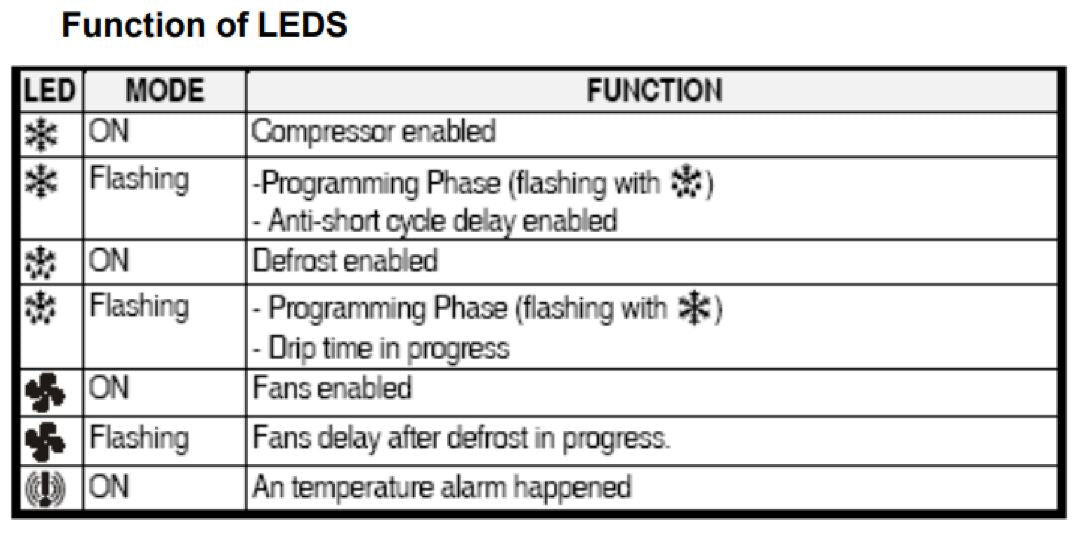 Function of LEDS

| LED | MODE | FUNCTION |
|---|---|---|
| | ON | Compressor enabled |
| | Flashing | -Programming Phase (flashing with ) - Anti-short cycle delay enabled |
| | ON | Defrost enabled |
| | Flashing | - Programming Phase (flashing with ) - Drip time in progress |
| | ON | Fans enabled |
| | Flashing | Fans delay after defrost in progress. |
| | ON | An temperature alarm happened |